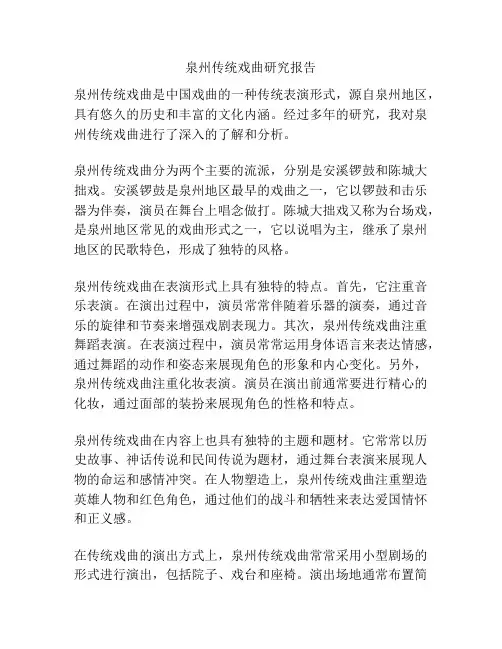 泉州传统戏曲研究报告

泉州传统戏曲是中国戏曲的一种传统表演形式，源自泉州地区，具有悠久的历史和丰富的文化内涵。经过多年的研究，我对泉州传统戏曲进行了深入的了解和分析。

泉州传统戏曲分为两个主要的流派，分别是安溪锣鼓和陈城大拙戏。安溪锣鼓是泉州地区最早的戏曲之一，它以锣鼓和击乐器为伴奏，演员在舞台上唱念做打。陈城大拙戏又称为台场戏，是泉州地区常见的戏曲形式之一，它以说唱为主，继承了泉州地区的民歌特色，形成了独特的风格。

泉州传统戏曲在表演形式上具有独特的特点。首先，它注重音乐表演。在演出过程中，演员常常伴随着乐器的演奏，通过音乐的旋律和节奏来增强戏剧表现力。其次，泉州传统戏曲注重舞蹈表演。在表演过程中，演员常常运用身体语言来表达情感，通过舞蹈的动作和姿态来展现角色的形象和内心变化。另外，泉州传统戏曲注重化妆表演。演员在演出前通常要进行精心的化妆，通过面部的装扮来展现角色的性格和特点。

泉州传统戏曲在内容上也具有独特的主题和题材。它常常以历史故事、神话传说和民间传说为题材，通过舞台表演来展现人物的命运和感情冲突。在人物塑造上，泉州传统戏曲注重塑造英雄人物和红色角色，通过他们的战斗和牺牲来表达爱国情怀和正义感。

在传统戏曲的演出方式上，泉州传统戏曲常常采用小型剧场的形式进行演出，包括院子、戏台和座椅。演出场地通常布置简